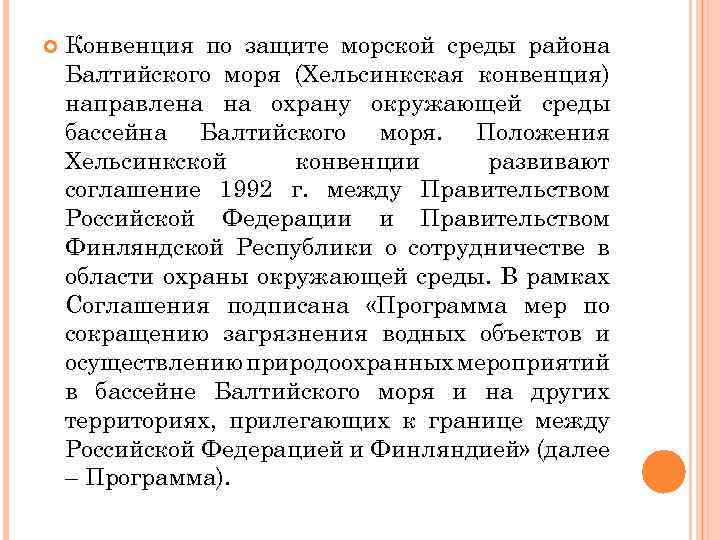 Конвенция по защите морской среды района Балтийского моря (Хельсинкская конвенция) направлена на охрану окружающей среды бассейна Балтийского моря. Положения Хельсинкской конвенции развивают соглашение 1992 г. между Правительством Российской Федерации и Правительством Финляндской Республики о сотрудничестве в области охраны окружающей среды. В рамках Соглашения подписана «Программа мер по сокращению загрязнения водных объектов и осуществлению природоохранных мероприятий в бассейне Балтийского моря и на других территориях, прилегающих к границе между Российской Федерацией и Финляндией» (далее – Программа).